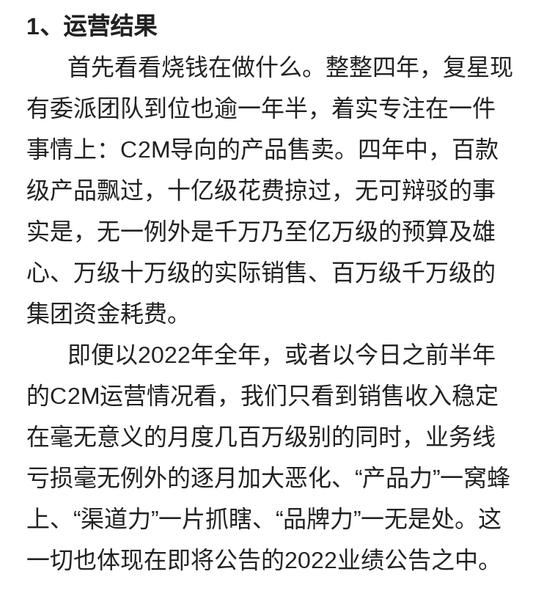 1、运营结果

首先看看烧钱在做什么。整整四年，复星现有委派团队到位也逾一年半，着实专注在一件事情上：C2M导向的产品售卖。四年中，百款级产品飘过，十亿级花费掠过，无可辩驳的事实是，无一例外是千万乃至亿万级的预算及雄心、万级十万级的实际销售、百万级千万级的集团资金耗费。

即便以2022年全年，或者以今日之前半年的C2M运营情况看，我们只看到销售收入稳定在毫无意义的月度几百万级别的同时，业务线亏损毫无例外的逐月加大恶化、“产品力”一窝蜂上、“渠道力”一片抓瞎、“品牌力”一无是处。这一切也体现在即将公告的2022业绩公告之中。